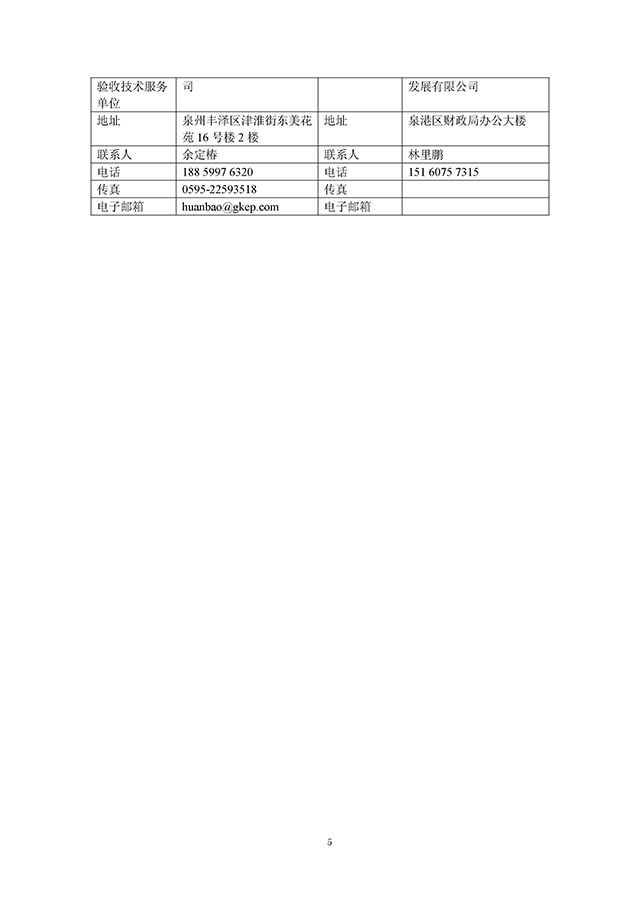 | 验收技术服务单位 | 司 |  | 发展有限公司 |
|---|---|---|---|
| 地址 | 泉州丰泽区津淮街东美花苑 16 号楼 2 楼 | 地址 | 泉港区财政局办公大楼 |
| 联系人 | 余定椿 | 联系人 | 林里鹏 |
| 电话 | 188 5997 6320 | 电话 | 151 6075 7315 |
| 传真 | 0595-22593518 | 传真 |  |
| 电子邮箱 | huanbao@gkep.com | 电子邮箱 |  |

5